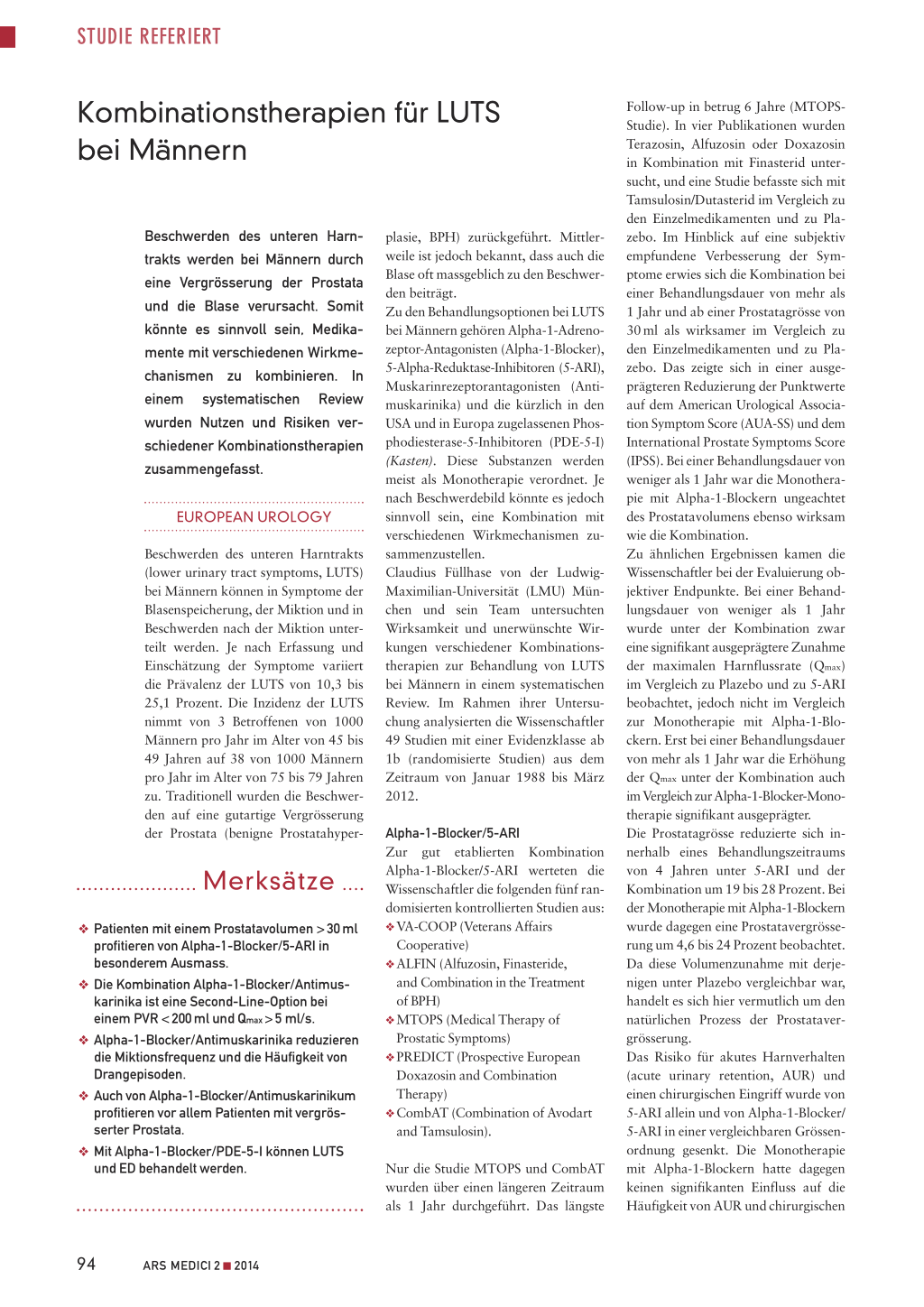 STUDIE REFERIERT

Kombinationstherapien für LUTS bei Männern

Beschwerden des unteren Harntrakts werden bei Männern durch eine Vergrösserung der Prostata und die Blase verursacht. Somit könnte es sinnvoll sein, Medikamente mit verschiedenen Wirkmechanismen zu kombinieren. In einem systematischen Review wurden Nutzen und Risiken verschiedener Kombinationstherapien zusammengefasst.

EUROPEAN UROLOGY

Beschwerden des unteren Harntrakts (lower urinary tract symptoms, LUTS) bei Männern können in Symptome der Blasenspeicherung, der Miktion und in Beschwerden nach der Miktion unterteilt werden. Je nach Erfassung und Einschätzung der Symptome variiert die Prävalenz der LUTS von 10,3 bis 25,1 Prozent. Die Inzidenz der LUTS nimmt von 3 Betroffenen von 1000 Männern pro Jahr im Alter von 45 bis 49 Jahren auf 38 von 1000 Männern pro Jahr im Alter von 75 bis 79 Jahren zu. Traditionell wurden die Beschwerden auf eine gutartige Vergrösserung der Prostata (benigne Prostatahyperplasie, BPH) zurückgeführt. Mittlerweile ist jedoch bekannt, dass auch die Blase oft massgeblich zu den Beschwerden beiträgt.

Zu den Behandlungsoptionen bei LUTS bei Männern gehören Alpha-1-Adrenozeptor-Antagonisten (Alpha-1-Blocker), 5-Alpha-Reduktase-Inhibitoren (5-ARI), Muskarinrezeptorantagonisten (Antimuskarinika) und die kürzlich in den USA und in Europa zugelassenen Phosphodiesterase-5-Inhibitoren (PDE-5-I) (Kasten). Diese Substanzen werden meist als Monotherapie verordnet. Je nach Beschwerdebild könnte es jedoch sinnvoll sein, eine Kombination mit verschiedenen Wirkmechanismen zusammenzustellen.

Claudius Füllhase von der Ludwig-Maximilian-Universität (LMU) München und sein Team untersuchten Wirksamkeit und unerwünschte Wirkungen verschiedener Kombinationstherapien zur Behandlung von LUTS bei Männern in einem systematischen Review. Im Rahmen ihrer Untersuchung analysierten die Wissenschaftler 49 Studien mit einer Evidenzklasse ab 1b (randomisierte Studien) aus dem Zeitraum von Januar 1988 bis März 2012.

Alpha-1-Blocker/5-ARI
Zur gut etablierten Kombination Alpha-1-Blocker/5-ARI werteten die Wissenschaftler die folgenden fünf randomisierten kontrollierten Studien aus:
❖ VA-COOP (Veterans Affairs Cooperative)
❖ ALFIN (Alfuzosin, Finasteride, and Combination in the Treatment of BPH)
❖ MTOPS (Medical Therapy of Prostatic Symptoms)
❖ PREDICT (Prospective European Doxazosin and Combination Therapy)
❖ CombAT (Combination of Avodart and Tamsulosin).

Nur die Studie MTOPS und CombAT wurden über einen längeren Zeitraum als 1 Jahr durchgeführt. Das längste Follow-up in betrug 6 Jahre (MTOPS-Studie). In vier Publikationen wurden Terazosin, Alfuzosin oder Doxazosin in Kombination mit Finasterid untersucht, und eine Studie befasste sich mit Tamsulosin/Dutasterid im Vergleich zu den Einzelmedikamenten und zu Plazebo. Im Hinblick auf eine subjektiv empfundene Verbesserung der Symptome erwies sich die Kombination bei einer Behandlungsdauer von mehr als 1 Jahr und ab einer Prostatagrösse von 30 ml als wirksamer im Vergleich zu den Einzelmedikamenten und zu Plazebo. Das zeigte sich in einer ausgeprägteren Reduzierung der Punktwerte auf dem American Urological Association Symptom Score (AUA-SS) und dem International Prostate Symptoms Score (IPSS). Bei einer Behandlungsdauer von weniger als 1 Jahr war die Monotherapie mit Alpha-1-Blockern ungeachtet des Prostatavolumens ebenso wirksam wie die Kombination.

Zu ähnlichen Ergebnissen kamen die Wissenschaftler bei der Evaluierung objektiver Endpunkte. Bei einer Behandlungsdauer von weniger als 1 Jahr wurde unter der Kombination zwar eine signifikant ausgeprägtere Zunahme der maximalen Harnflussrate ($Q_{max}$) im Vergleich zu Plazebo und zu 5-ARI beobachtet, jedoch nicht im Vergleich zur Monotherapie mit Alpha-1-Blockern. Erst bei einer Behandlungsdauer von mehr als 1 Jahr war die Erhöhung der $Q_{max}$ unter der Kombination auch im Vergleich zur Alpha-1-Blocker-Monotherapie signifikant ausgeprägter.

Die Prostatagrösse reduzierte sich innerhalb eines Behandlungszeitraums von 4 Jahren unter 5-ARI und der Kombination um 19 bis 28 Prozent. Bei der Monotherapie mit Alpha-1-Blockern wurde dagegen eine Prostatavergrösserung um 4,6 bis 24 Prozent beobachtet. Da diese Volumenzunahme mit derjenigen unter Plazebo vergleichbar war, handelt es sich hier vermutlich um den natürlichen Prozess der Prostatavergrösserung.

Das Risiko für akutes Harnverhalten (acute urinary retention, AUR) und einen chirurgischen Eingriff wurde von 5-ARI allein und von Alpha-1-Blocker/5-ARI in einer vergleichbaren Grössenordnung gesenkt. Die Monotherapie mit Alpha-1-Blockern hatte dagegen keinen signifikanten Einfluss auf die Häufigkeit von AUR und chirurgischen

Merksätze

❖ Patienten mit einem Prostatavolumen > 30 ml profitieren von Alpha-1-Blocker/5-ARI in besonderem Ausmass.
❖ Die Kombination Alpha-1-Blocker/Antimuskarinika ist eine Second-Line-Option bei einem PVR < 200 ml und $Q_{max}$ > 5 ml/s.
❖ Alpha-1-Blocker/Antimuskarinika reduzieren die Miktionsfrequenz und die Häufigkeit von Drangepisoden.
❖ Auch von Alpha-1-Blocker/Antimuskarinikum profitieren vor allem Patienten mit vergrösserter Prostata.
❖ Mit Alpha-1-Blocker/PDE-5-I können LUTS und ED behandelt werden.

94 ARS MEDICI 2 ■ 2014